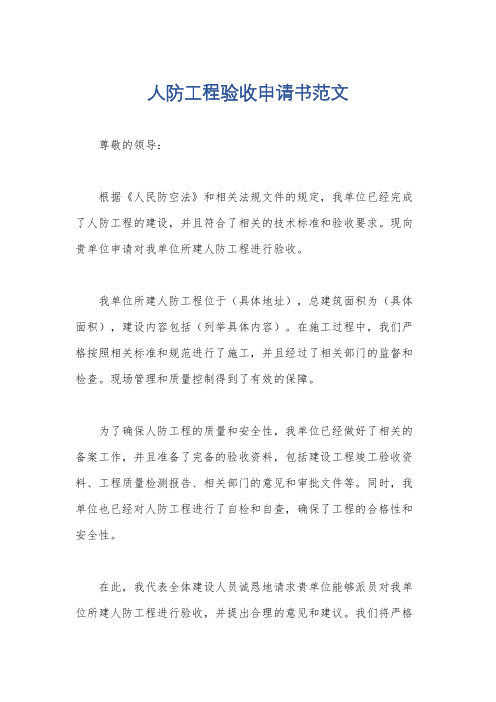 人防工程验收申请书范文

尊敬的领导：

根据《人民防空法》和相关法规文件的规定，我单位已经完成了人防工程的建设，并且符合了相关的技术标准和验收要求。现向贵单位申请对我单位所建人防工程进行验收。

我单位所建人防工程位于（具体地址），总建筑面积为（具体面积），建设内容包括（列举具体内容）。在施工过程中，我们严格按照相关标准和规范进行了施工，并且经过了相关部门的监督和检查。现场管理和质量控制得到了有效的保障。

为了确保人防工程的质量和安全性，我单位已经做好了相关的备案工作，并且准备了完备的验收资料，包括建设工程竣工验收资料、工程质量检测报告、相关部门的意见和审批文件等。同时，我单位也已经对人防工程进行了自检和自查，确保了工程的合格性和安全性。

在此，我代表全体建设人员诚恳地请求贵单位能够派员对我单位所建人防工程进行验收，并提出合理的意见和建议。我们将严格